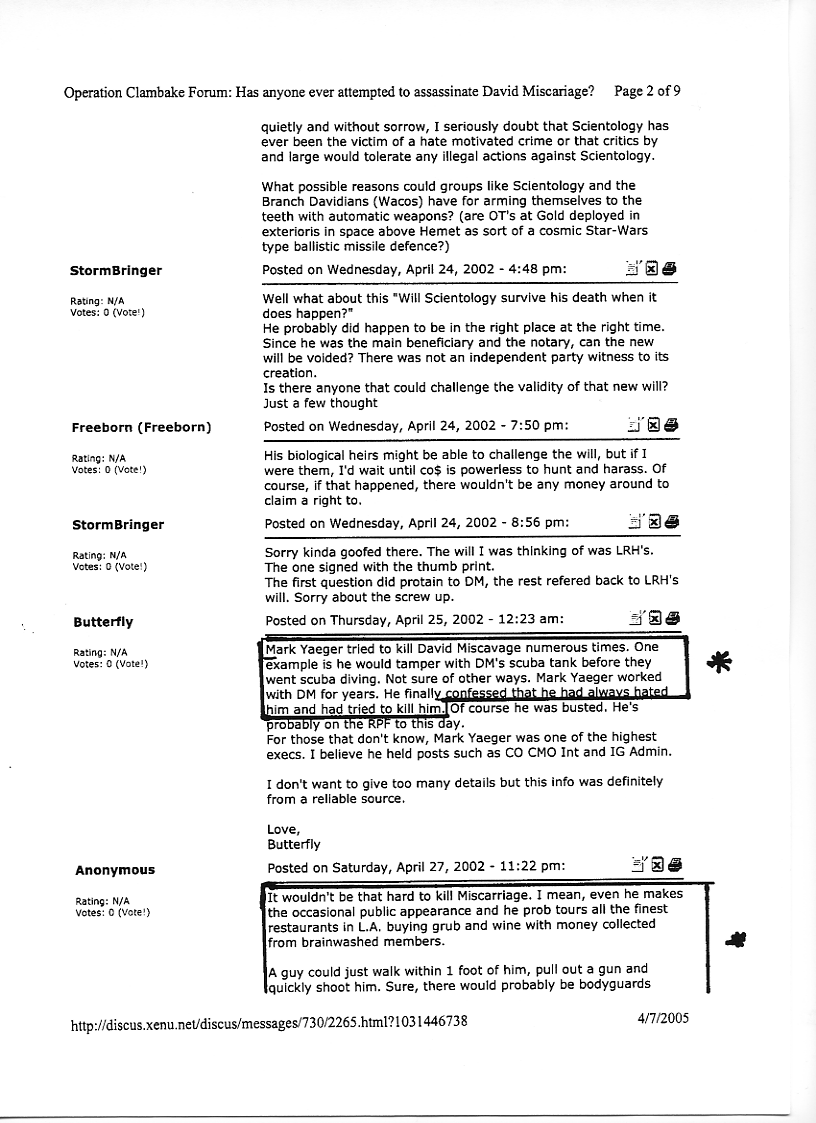 Operation Clambake Forum: Has anyone ever attempted to assassinate David Miscariage? Page 2 of 9

quietly and without sorrow, I seriously doubt that Scientology has ever been the victim of a hate motivated crime or that critics by and large would tolerate any illegal actions against Scientology.

What possible reasons could groups like Scientology and the Branch Davidians (Wacos) have for arming themselves to the teeth with automatic weapons? (are OT's at Gold deployed in exterioris in space above Hemet as sort of a cosmic Star-Wars type ballistic missile defence?)

StormBringer
Rating: N/A
Votes: 0 (Vote!)

Posted on Wednesday, April 24, 2002 - 4:48 pm:

Well what about this "Will Scientology survive his death when it does happen?"
He probably did happen to be in the right place at the right time. Since he was the main beneficiary and the notary, can the new will be voided? There was not an independent party witness to its creation.
Is there anyone that could challenge the validity of that new will?
Just a few thought

Freeborn (Freeborn)
Rating: N/A
Votes: 0 (Vote!)

Posted on Wednesday, April 24, 2002 - 7:50 pm:

His biological heirs might be able to challenge the will, but if I were them, I'd wait until co$ is powerless to hunt and harass. Of course, if that happened, there wouldn't be any money around to claim a right to.

StormBringer
Rating: N/A
Votes: 0 (Vote!)

Posted on Wednesday, April 24, 2002 - 8:56 pm:

Sorry kinda goofed there. The will I was thinking of was LRH's.
The one signed with the thumb print.
The first question did protain to DM, the rest refered back to LRH's will. Sorry about the screw up.

Butterfly
Rating: N/A
Votes: 0 (Vote!)

Posted on Thursday, April 25, 2002 - 12:23 am:

Mark Yaeger tried to kill David Miscavage numerous times. One example is he would tamper with DM's scuba tank before they went scuba diving. Not sure of other ways. Mark Yaeger worked with DM for years. He finally confessed that he had always hated him and had tried to kill him. Of course he was busted. He's probably on the RPF to this day.
For those that don't know, Mark Yaeger was one of the highest execs. I believe he held posts such as CO CMO Int and IG Admin.

I don't want to give too many details but this info was definitely from a reliable source.

Love,
Butterfly

Anonymous
Rating: N/A
Votes: 0 (Vote!)

Posted on Saturday, April 27, 2002 - 11:22 pm:

It wouldn't be that hard to kill Miscarriage. I mean, even he makes the occasional public appearance and he prob tours all the finest restaurants in L.A. buying grub and wine with money collected from brainwashed members.

A guy could just walk within 1 foot of him, pull out a gun and quickly shoot him. Sure, there would probably be bodyguards

http://discus.xenu.net/discus/messages/730/2265.html?1031446738 4/7/2005